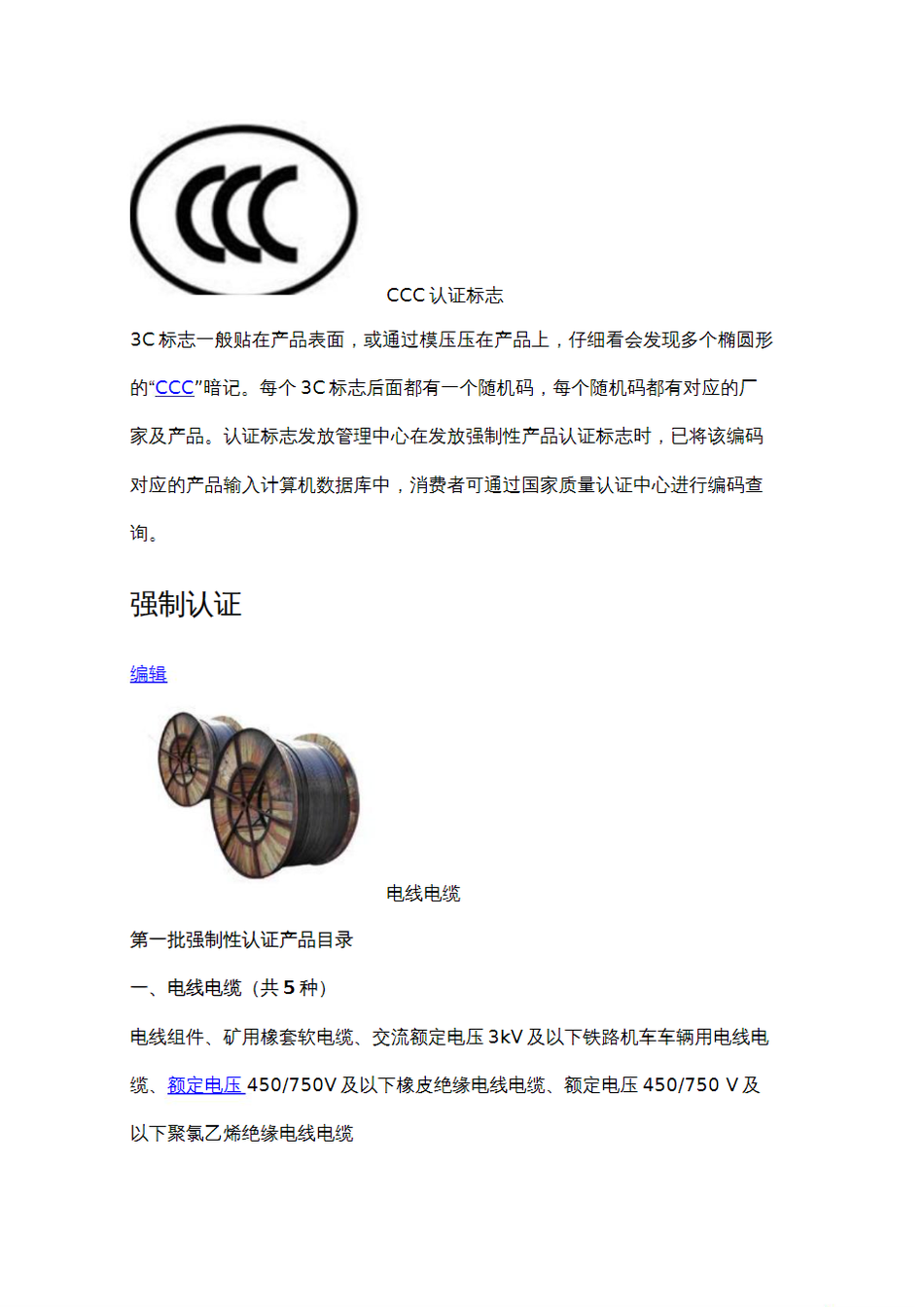 CCC

CCC 认证标志

3C 标志一般贴在产品表面，或通过模压压在产品上，仔细看会发现多个椭圆形的“CCC”暗记。每个 3C 标志后面都有一个随机码，每个随机码都有对应的厂家及产品。认证标志发放管理中心在发放强制性产品认证标志时，已将该编码对应的产品输入计算机数据库中，消费者可通过国家质量认证中心进行编码查询。

强制认证

编辑

电线电缆

第一批强制性认证产品目录

一、电线电缆（共 5 种）

电线组件、矿用橡套软电缆、交流额定电压 3kV 及以下铁路机车车辆用电线电缆、额定电压 450/750V 及以下橡皮绝缘电线电缆、额定电压 450/750 V 及以下聚氯乙烯绝缘电线电缆